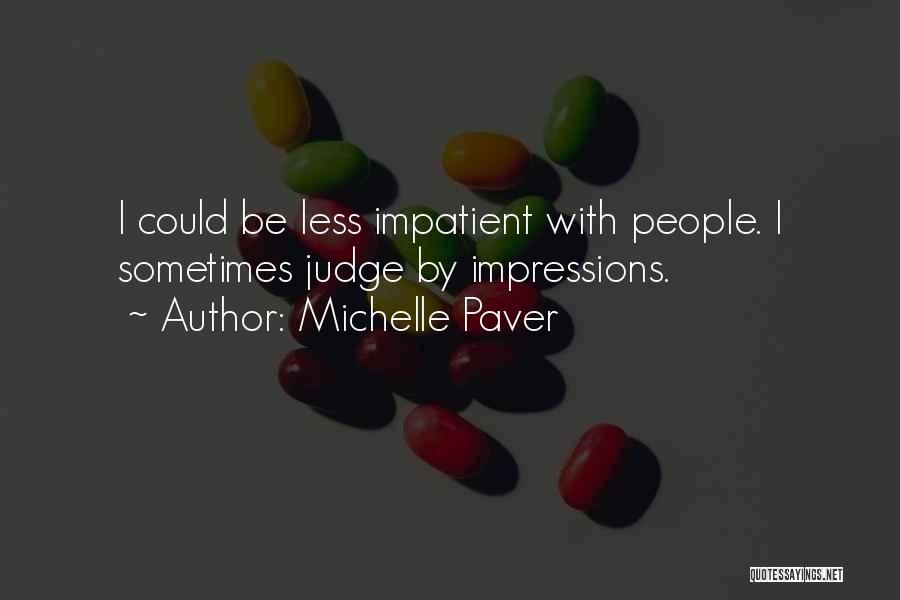 I could be less impatient with people. I sometimes judge by impressions.
~ Author: Michelle Paver

QUOTESSAYINGS.NET